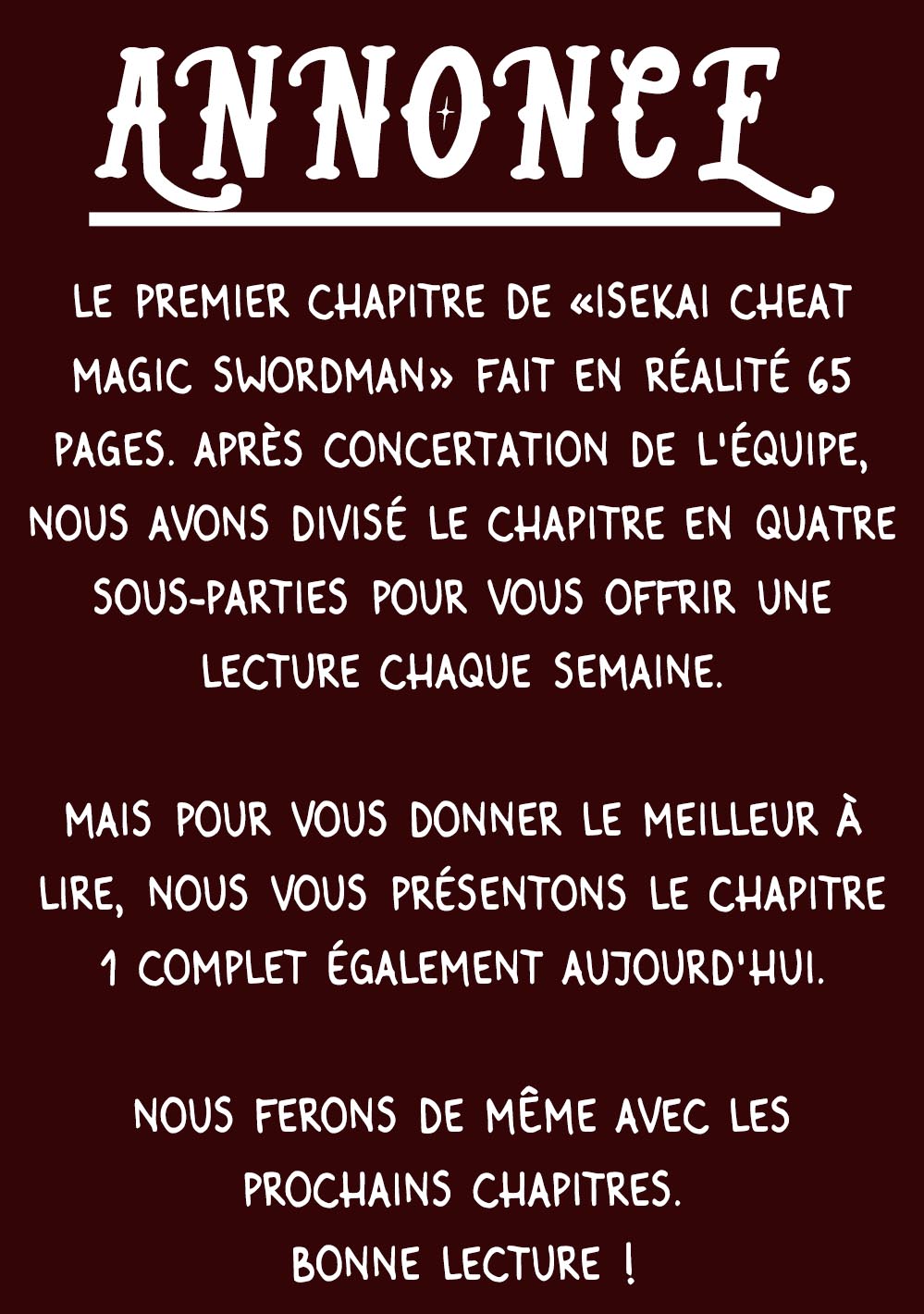 ANNONCE

LE PREMIER CHAPITRE DE «ISEKAI CHEAT MAGIC SWORDMAN» FAIT EN RÉALITÉ 65 PAGES. APRÈS CONCERTATION DE L'ÉQUIPE, NOUS AVONS DIVISÉ LE CHAPITRE EN QUATRE SOUS-PARTIES POUR VOUS OFFRIR UNE LECTURE CHAQUE SEMAINE.

MAIS POUR VOUS DONNER LE MEILLEUR À LIRE, NOUS VOUS PRÉSENTONS LE CHAPITRE 1 COMPLET ÉGALEMENT AUJOURD'HUI.

NOUS FERONS DE MÊME AVEC LES PROCHAINS CHAPITRES.
BONNE LECTURE !